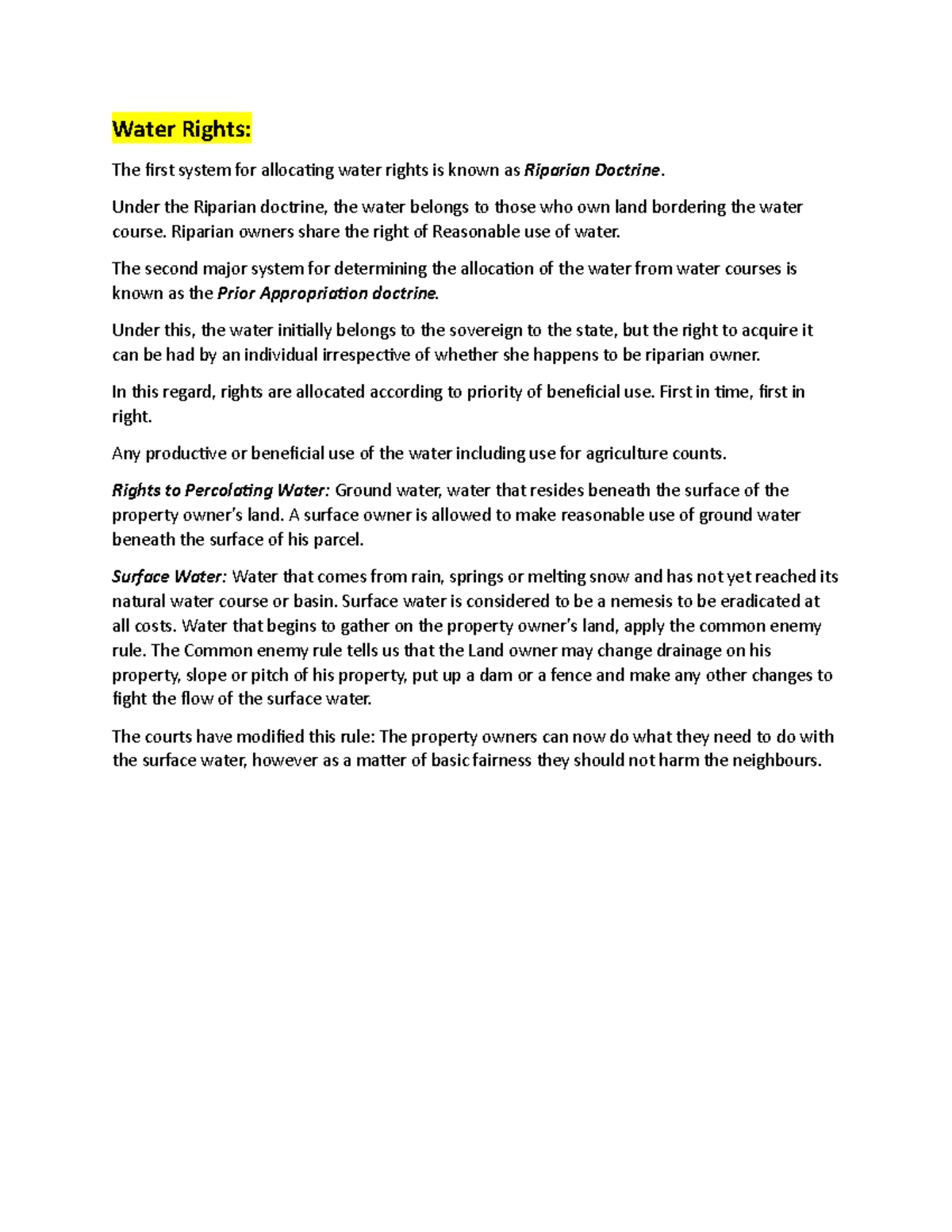 Water Rights:

The first system for allocating water rights is known as Riparian Doctrine.

Under the Riparian doctrine, the water belongs to those who own land bordering the water course. Riparian owners share the right of Reasonable use of water.

The second major system for determining the allocation of the water from water courses is known as the Prior Appropriation doctrine.

Under this, the water initially belongs to the sovereign to the state, but the right to acquire it can be had by an individual irrespective of whether she happens to be riparian owner.

In this regard, rights are allocated according to priority of beneficial use. First in time, first in right.

Any productive or beneficial use of the water including use for agriculture counts.

Rights to Percolating Water: Ground water, water that resides beneath the surface of the property owner's land. A surface owner is allowed to make reasonable use of ground water beneath the surface of his parcel.

Surface Water: Water that comes from rain, springs or melting snow and has not yet reached its natural water course or basin. Surface water is considered to be a nemesis to be eradicated at all costs. Water that begins to gather on the property owner's land, apply the common enemy rule. The Common enemy rule tells us that the Land owner may change drainage on his property, slope or pitch of his property, put up a dam or a fence and make any other changes to fight the flow of the surface water.

The courts have modified this rule: The property owners can now do what they need to do with the surface water, however as a matter of basic fairness they should not harm the neighbours.